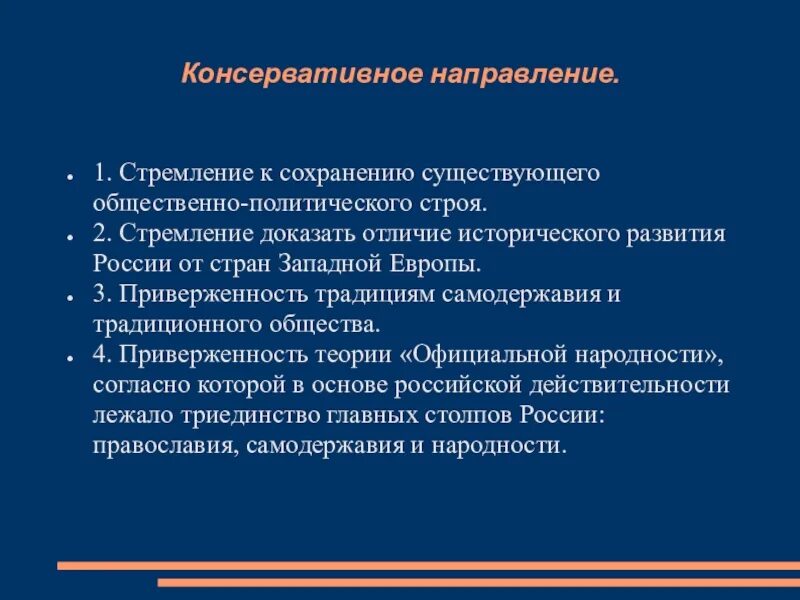 Консервативное направление.

- 1. Стремление к сохранению существующего общественно-политического строя.
- 2. Стремление доказать отличие исторического развития России от стран Западной Европы.
- 3. Приверженность традициям самодержавия и традиционного общества.
- 4. Приверженность теории «Официальной народности», согласно которой в основе российской действительности лежало триединство главных столпов России: православия, самодержавия и народности.